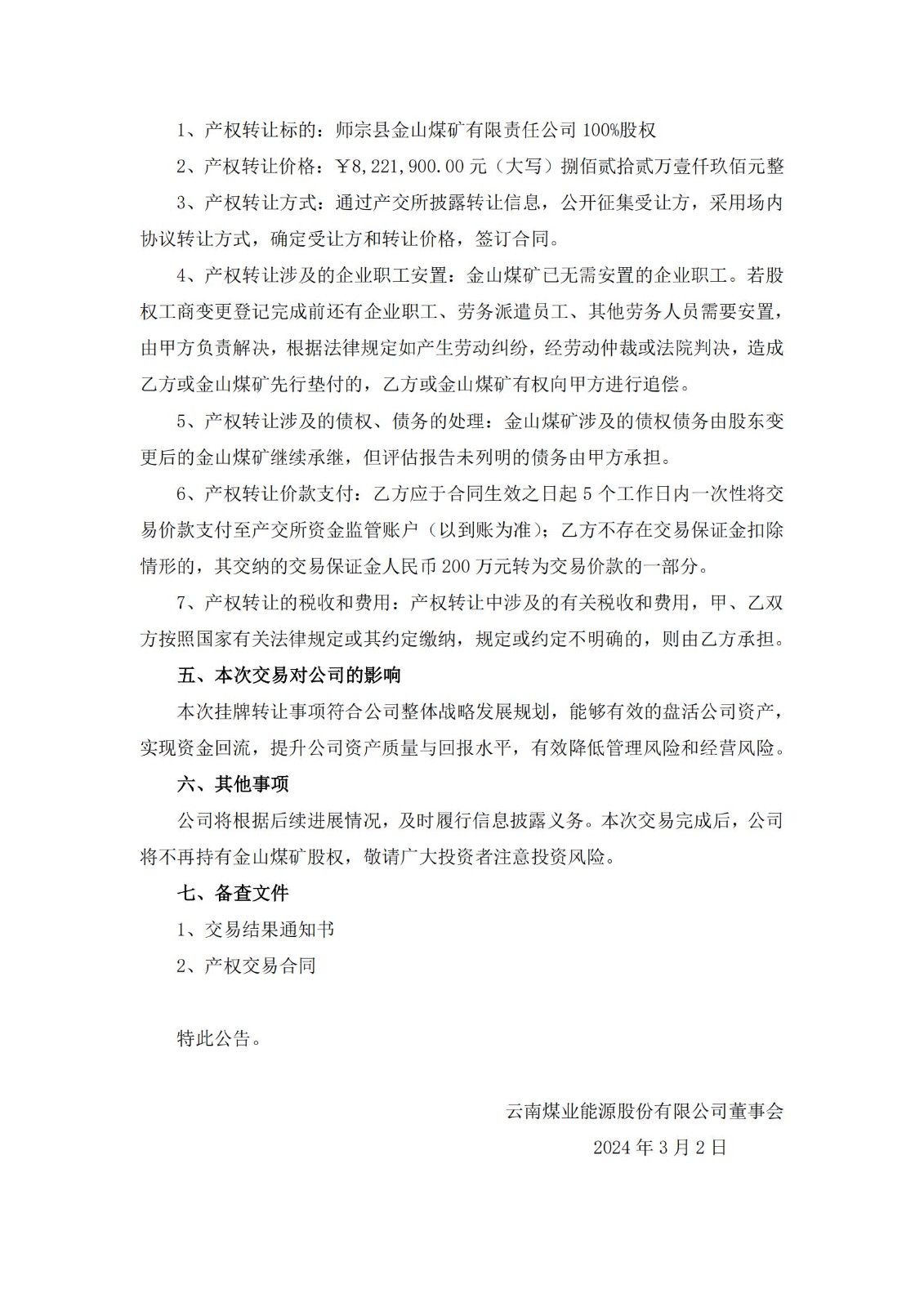 1、产权转让标的：师宗县金山煤矿有限责任公司 100%股权

2、产权转让价格：￥8,221,900.00 元（大写）捌佰贰拾贰万壹仟玖佰元整

3、产权转让方式：通过产交所披露转让信息，公开征集受让方，采用场内协议转让方式，确定受让方和转让价格，签订合同。

4、产权转让涉及的企业职工安置：金山煤矿已无需安置的企业职工。若股权工商变更登记完成前还有企业职工、劳务派遣员工、其他劳务人员需要安置，由甲方负责解决，根据法律规定如产生劳动纠纷，经劳动仲裁或法院判决，造成乙方或金山煤矿先行垫付的，乙方或金山煤矿有权向甲方进行追偿。

5、产权转让涉及的债权、债务的处理：金山煤矿涉及的债权债务由股东变更后的金山煤矿继续承继，但评估报告未列明的债务由甲方承担。

6、产权转让价款支付：乙方应于合同生效之日起 5 个工作日内一次性将交易价款支付至产交所资金监管账户（以到账为准）；乙方不存在交易保证金扣除情形的，其交纳的交易保证金人民币 200 万元转为交易价款的一部分。

7、产权转让的税收和费用：产权转让中涉及的有关税收和费用，甲、乙双方按照国家有关法律规定或其约定缴纳，规定或约定不明确的，则由乙方承担。

五、本次交易对公司的影响

本次挂牌转让事项符合公司整体战略发展规划，能够有效的盘活公司资产，实现资金回流，提升公司资产质量与回报水平，有效降低管理风险和经营风险。

六、其他事项

公司将根据后续进展情况，及时履行信息披露义务。本次交易完成后，公司将不再持有金山煤矿股权，敬请广大投资者注意投资风险。

七、备查文件

1、交易结果通知书

2、产权交易合同

特此公告。

云南煤业能源股份有限公司董事会

2024 年 3 月 2 日